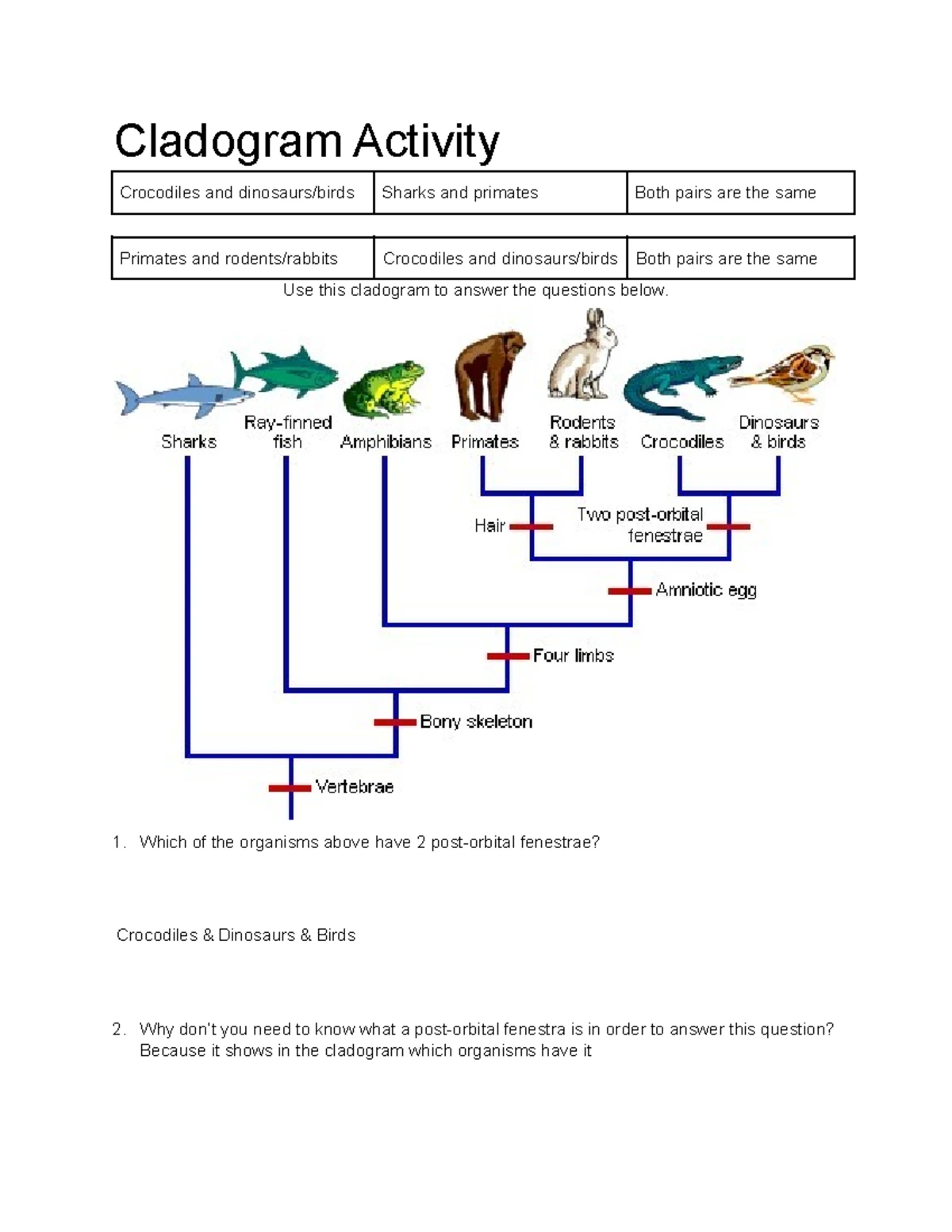 Cladogram Activity

| Crocodiles and dinosaurs/birds | Sharks and primates | Both pairs are the same |
|---|---|---|

| Primates and rodents/rabbits | Crocodiles and dinosaurs/birds | Both pairs are the same |
|---|---|---|

Use this cladogram to answer the questions below.

Sharks
Ray-finned fish
Amphibians
Primates
Rodents & rabbits
Crocodiles
Dinosaurs & birds
Hair
Two post-orbital fenestrae
Amniotic egg
Four limbs
Bony skeleton
Vertebrae

1. Which of the organisms above have 2 post-orbital fenestrae?

Crocodiles & Dinosaurs & Birds

2. Why don't you need to know what a post-orbital fenestra is in order to answer this question?
Because it shows in the cladogram which organisms have it